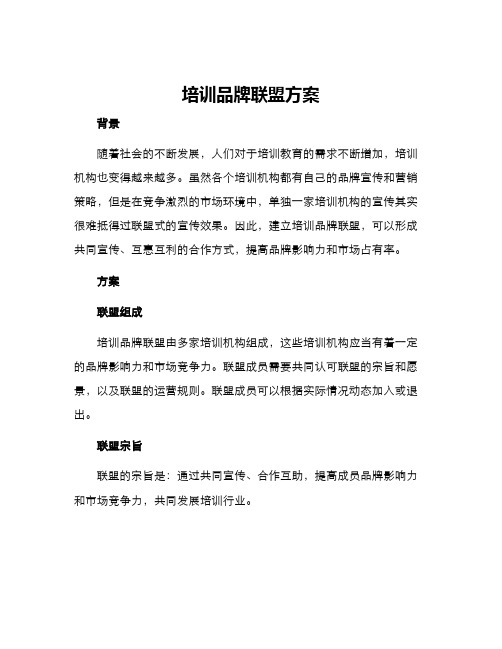 培训品牌联盟方案

背景

随着社会的不断发展，人们对于培训教育的需求不断增加，培训机构也变得越来越多。虽然各个培训机构都有自己的品牌宣传和营销策略，但是在竞争激烈的市场环境中，单独一家培训机构的宣传其实很难抵得过联盟式的宣传效果。因此，建立培训品牌联盟，可以形成共同宣传、互惠互利的合作方式，提高品牌影响力和市场占有率。

方案

联盟组成

培训品牌联盟由多家培训机构组成，这些培训机构应当有着一定的品牌影响力和市场竞争力。联盟成员需要共同认可联盟的宗旨和愿景，以及联盟的运营规则。联盟成员可以根据实际情况动态加入或退出。

联盟宗旨

联盟的宗旨是：通过共同宣传、合作互助，提高成员品牌影响力和市场竞争力，共同发展培训行业。